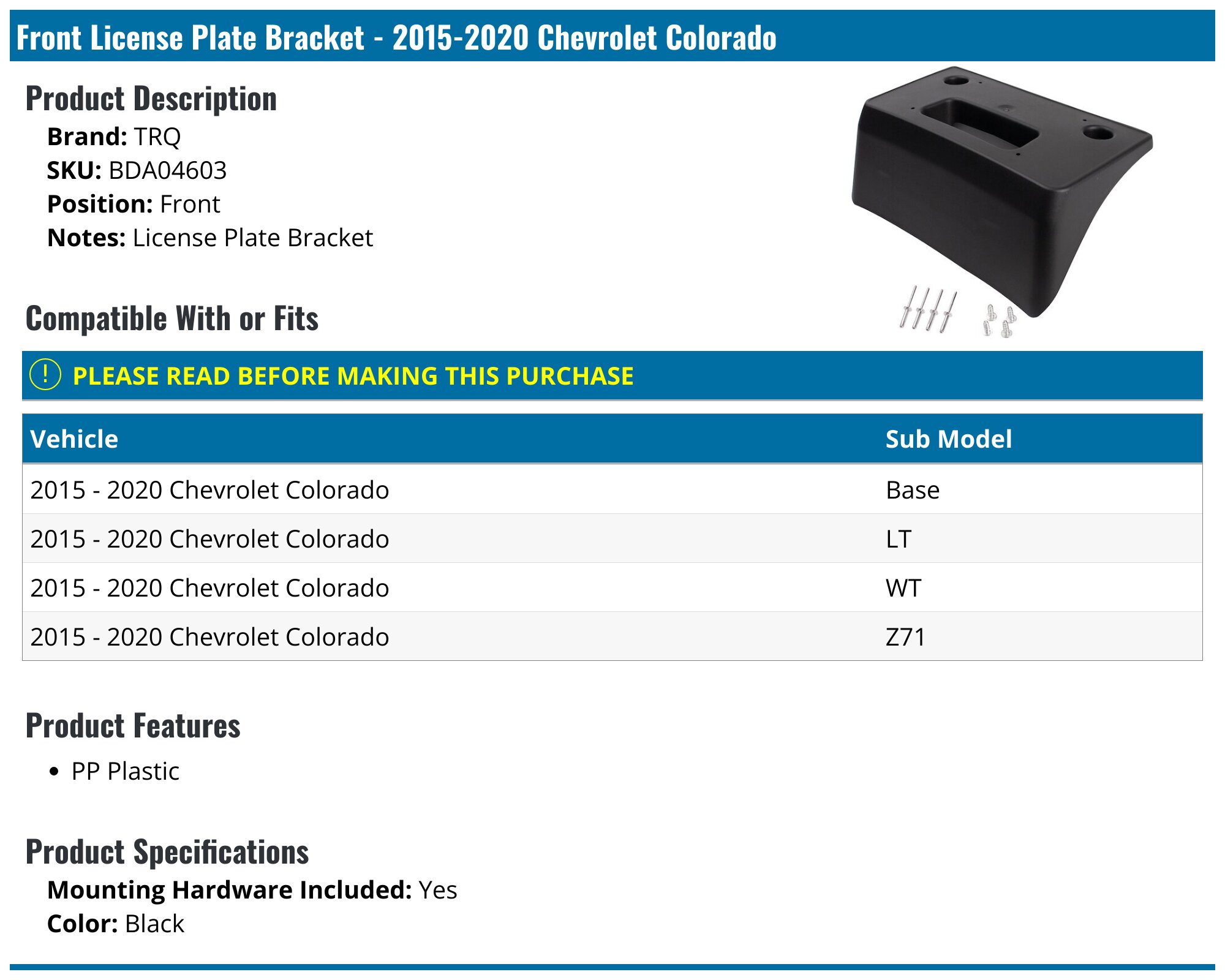 Front License Plate Bracket - 2015-2020 Chevrolet Colorado

Product Description

Brand: TRQ
SKU: BDA04603
Position: Front
Notes: License Plate Bracket

Compatible With or Fits

! PLEASE READ BEFORE MAKING THIS PURCHASE

| Vehicle | Sub Model |
|---|---|
| 2015 - 2020 Chevrolet Colorado | Base |
| 2015 - 2020 Chevrolet Colorado | LT |
| 2015 - 2020 Chevrolet Colorado | WT |
| 2015 - 2020 Chevrolet Colorado | Z71 |

Product Features

• PP Plastic

Product Specifications

Mounting Hardware Included: Yes
Color: Black